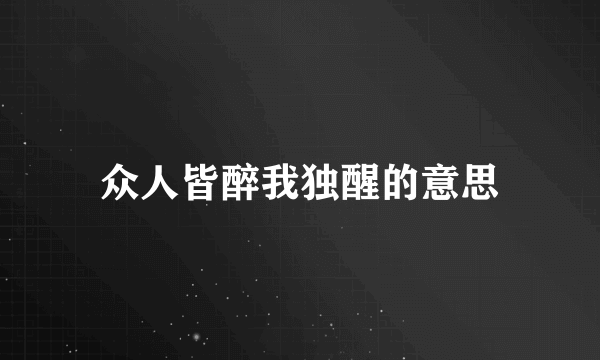 众人皆醉我独醒的意思